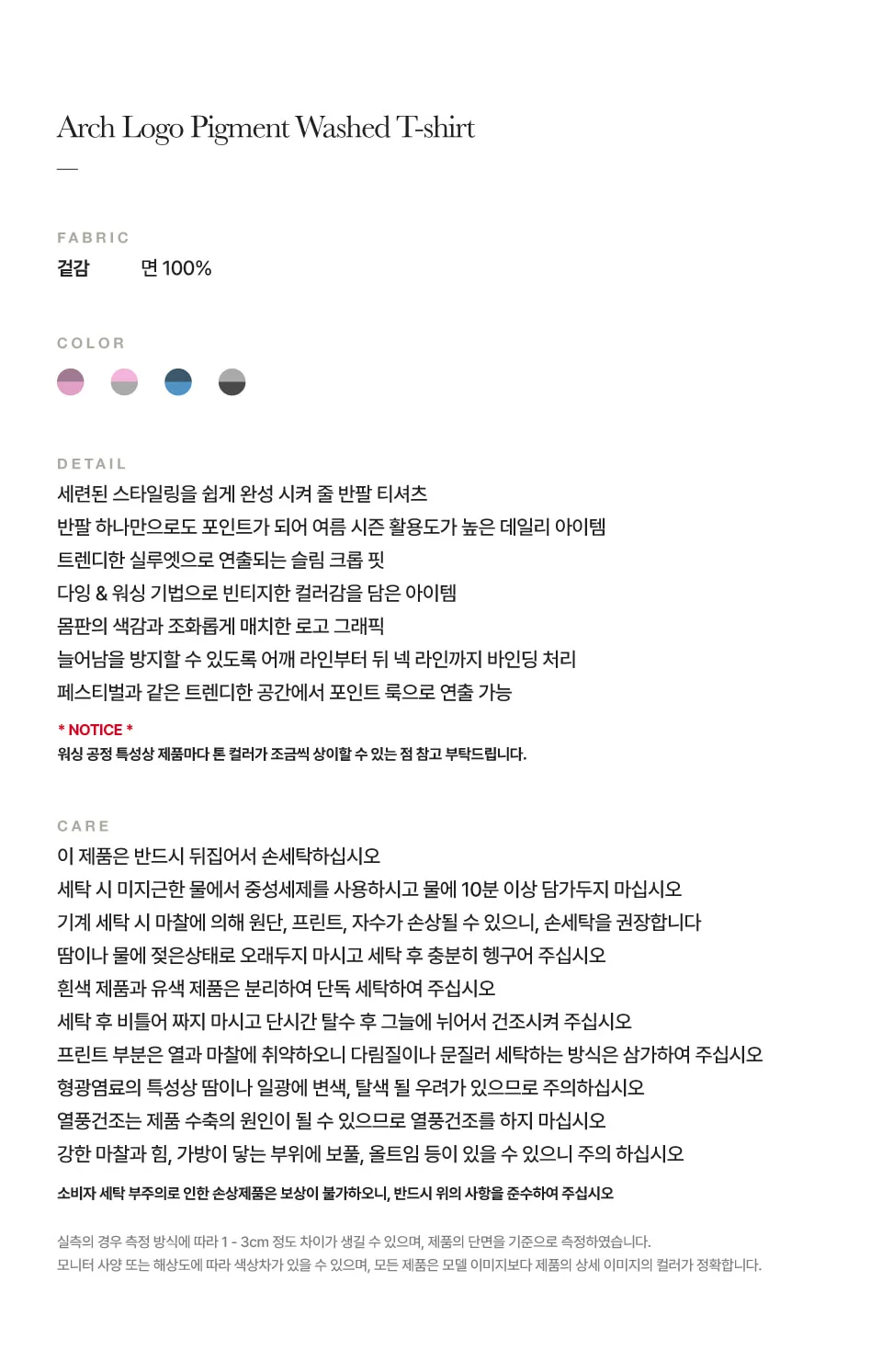 Arch Logo Pigment Washed T-shirt

—

FABRIC

겉감 면 100%

COLOR

DETAIL

세련된 스타일링을 쉽게 완성 시켜 줄 반팔 티셔츠

반팔 하나만으로도 포인트가 되어 여름 시즌 활용도가 높은 데일리 아이템

트렌디한 실루엣으로 연출되는 슬림 크롭 핏

다잉 & 워싱 기법으로 빈티지한 컬러감을 담은 아이템

몸판의 색감과 조화롭게 매치한 로고 그래픽

늘어남을 방지할 수 있도록 어깨 라인부터 뒤 넥 라인까지 바인딩 처리

페스티벌과 같은 트렌디한 공간에서 포인트 룩으로 연출 가능

* NOTICE *

워싱 공정 특성상 제품마다 톤 컬러가 조금씩 상이할 수 있는 점 참고 부탁드립니다.

CARE

이 제품은 반드시 뒤집어서 손세탁하십시오

세탁 시 미지근한 물에서 중성세제를 사용하시고 물에 10분 이상 담가두지 마십시오

기계 세탁 시 마찰에 의해 원단, 프린트, 자수가 손상될 수 있으니, 손세탁을 권장합니다

땀이나 물에 젖은상태로 오래두지 마시고 세탁 후 충분히 헹구어 주십시오

흰색 제품과 유색 제품은 분리하여 단독 세탁하여 주십시오

세탁 후 비틀어 짜지 마시고 단시간 탈수 후 그늘에 뉘어서 건조시켜 주십시오

프린트 부분은 열과 마찰에 취약하오니 다림질이나 문질러 세탁하는 방식은 삼가하여 주십시오

형광염료의 특성상 땀이나 일광에 변색, 탈색 될 우려가 있으므로 주의하십시오

열풍건조는 제품 수축의 원인이 될 수 있으므로 열풍건조를 하지 마십시오

강한 마찰과 힘, 가방이 닿는 부위에 보풀, 올트임 등이 있을 수 있으니 주의 하십시오

소비자 세탁 부주의로 인한 손상제품은 보상이 불가하오니, 반드시 위의 사항을 준수하여 주십시오

실측의 경우 측정 방식에 따라 1 - 3cm 정도 차이가 생길 수 있으며, 제품의 단면을 기준으로 측정하였습니다.
모니터 사양 또는 해상도에 따라 색상차가 있을 수 있으며, 모든 제품은 모델 이미지보다 제품의 상세 이미지의 컬러가 정확합니다.